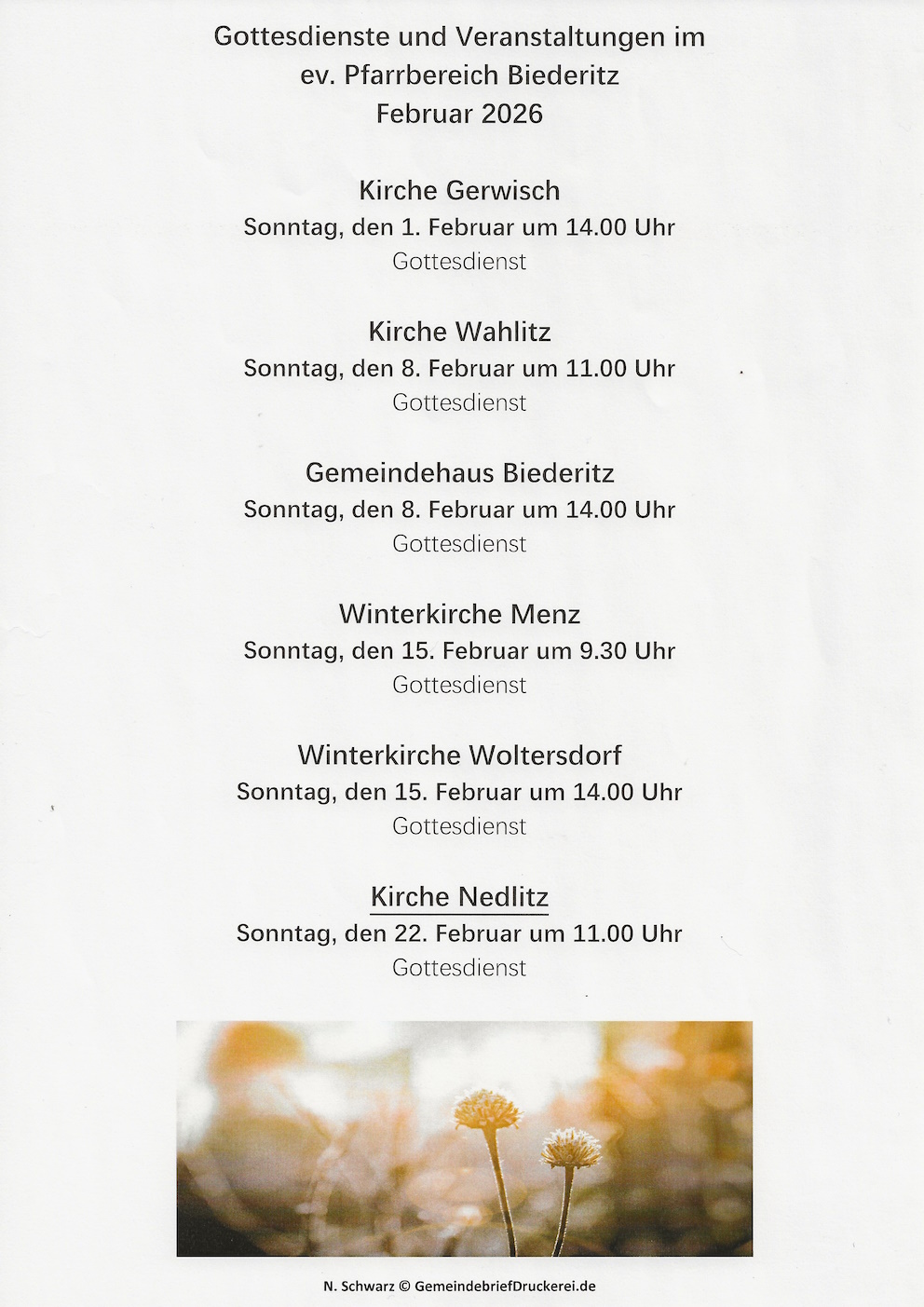 Gottesdienste und Veranstaltungen im
ev. Pfarrbereich Biederitz
Februar 2026

Kirche Gerwisch
Sonntag, den 1. Februar um 14.00 Uhr
Gottesdienst

Kirche Wahlitz
Sonntag, den 8. Februar um 11.00 Uhr
Gottesdienst

Gemeindehaus Biederitz
Sonntag, den 8. Februar um 14.00 Uhr
Gottesdienst

Winterkirche Menz
Sonntag, den 15. Februar um 9.30 Uhr
Gottesdienst

Winterkirche Woltersdorf
Sonntag, den 15. Februar um 14.00 Uhr
Gottesdienst

Kirche Nedlitz
Sonntag, den 22. Februar um 11.00 Uhr
Gottesdienst

N. Schwarz © GemeindebriefDruckerei.de